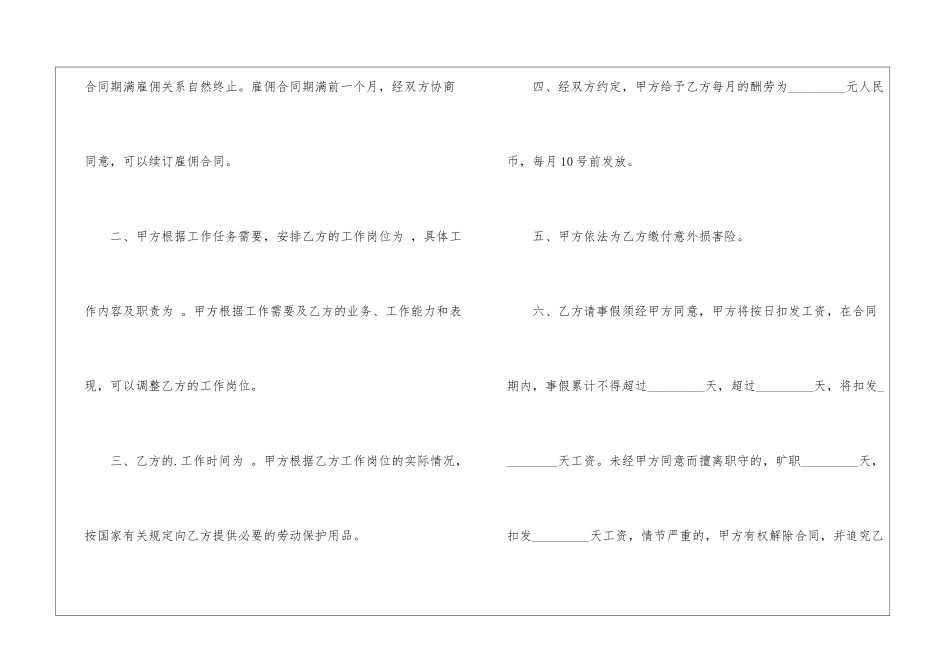 合同期满雇佣关系自然终止。雇佣合同期满前一个月，经双方协商同意，可以续订雇佣合同。

二、甲方根据工作任务需要，安排乙方的工作岗位为 ，具体工作内容及职责为 。甲方根据工作需要及乙方的业务、工作能力和表现，可以调整乙方的工作岗位。

三、乙方的.工作时间为 。甲方根据乙方工作岗位的实际情况，按国家有关规定向乙方提供必要的劳动保护用品。

四、经双方约定，甲方给予乙方每月的酬劳为____元人民币，每月10号前发放。

五、甲方依法为乙方缴付意外损害险。

六、乙方请事假须经甲方同意，甲方将按日扣发工资，在合同期内，事假累计不得超过____天，超过____天，将扣发____天工资。未经甲方同意而擅离职守的，旷职____天，扣发____天工资，情节严重的，甲方有权解除合同，并追究乙